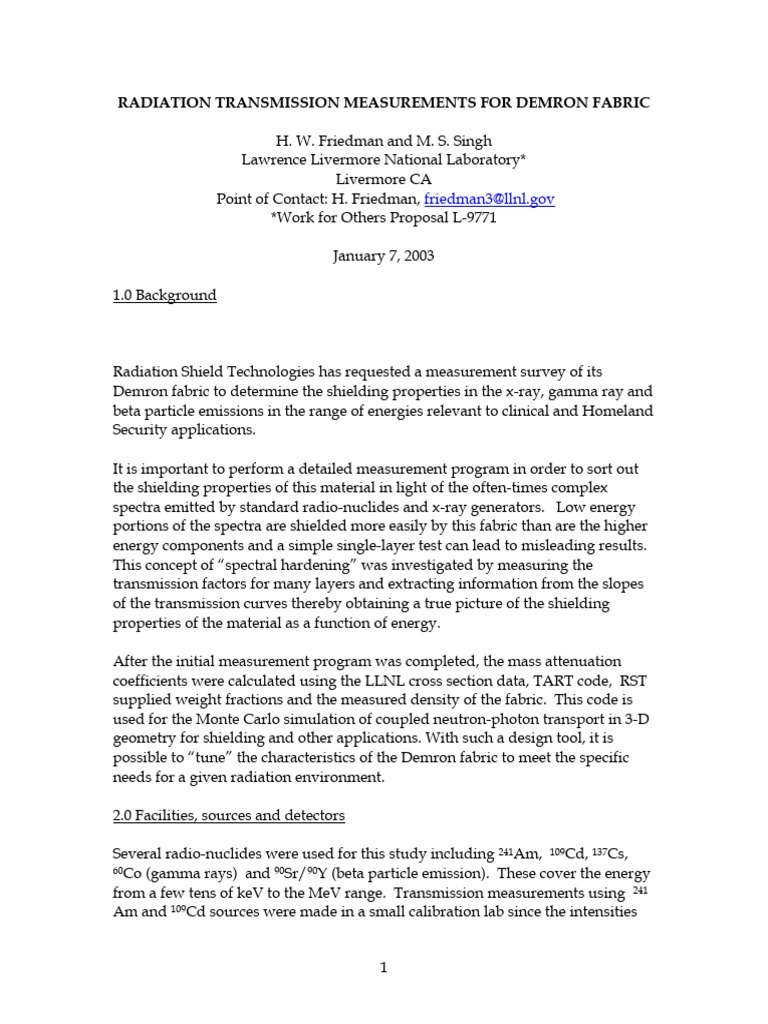 RADIATION TRANSMISSION MEASUREMENTS FOR DEMRON FABRIC

H. W. Friedman and M. S. Singh
Lawrence Livermore National Laboratory*
Livermore CA
Point of Contact: H. Friedman, friedman3@llnl.gov
*Work for Others Proposal L-9771

January 7, 2003

1.0 Background

Radiation Shield Technologies has requested a measurement survey of its Demron fabric to determine the shielding properties in the x-ray, gamma ray and beta particle emissions in the range of energies relevant to clinical and Homeland Security applications.

It is important to perform a detailed measurement program in order to sort out the shielding properties of this material in light of the often-times complex spectra emitted by standard radio-nuclides and x-ray generators. Low energy portions of the spectra are shielded more easily by this fabric than are the higher energy components and a simple single-layer test can lead to misleading results. This concept of "spectral hardening" was investigated by measuring the transmission factors for many layers and extracting information from the slopes of the transmission curves thereby obtaining a true picture of the shielding properties of the material as a function of energy.

After the initial measurement program was completed, the mass attenuation coefficients were calculated using the LLNL cross section data, TART code, RST supplied weight fractions and the measured density of the fabric. This code is used for the Monte Carlo simulation of coupled neutron-photon transport in 3-D geometry for shielding and other applications. With such a design tool, it is possible to "tune" the characteristics of the Demron fabric to meet the specific needs for a given radiation environment.

2.0 Facilities, sources and detectors

Several radio-nuclides were used for this study including $^{241}$Am, $^{109}$Cd, $^{137}$Cs, $^{60}$Co (gamma rays) and $^{90}$Sr/$^{90}$Y (beta particle emission). These cover the energy from a few tens of keV to the MeV range. Transmission measurements using $^{241}$Am and $^{109}$Cd sources were made in a small calibration lab since the intensities

1